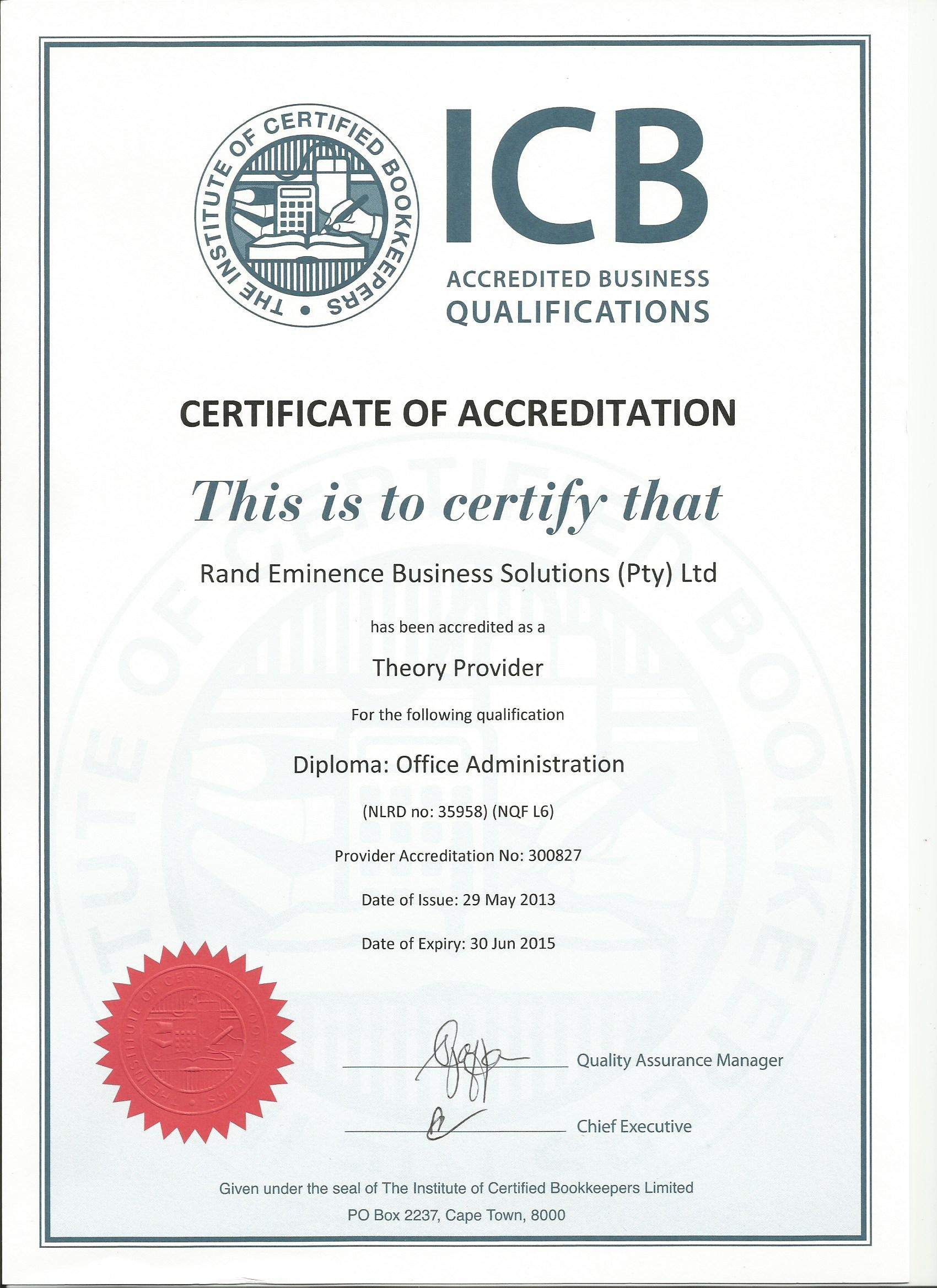 THE INSTITUTE OF CERTIFIED BOOKKEEPERS

ICB
ACCREDITED BUSINESS
QUALIFICATIONS

CERTIFICATE OF ACCREDITATION

This is to certify that

Rand Eminence Business Solutions (Pty) Ltd

has been accredited as a

Theory Provider

For the following qualification

Diploma: Office Administration

(NLRD no: 35958) (NQF L6)

Provider Accreditation No: 300827

Date of Issue: 29 May 2013

Date of Expiry: 30 Jun 2015

THE INSTITUTE OF CERTIFIED BOOKKEEPERS

Quality Assurance Manager

Chief Executive

Given under the seal of The Institute of Certified Bookkeepers Limited
PO Box 2237, Cape Town, 8000